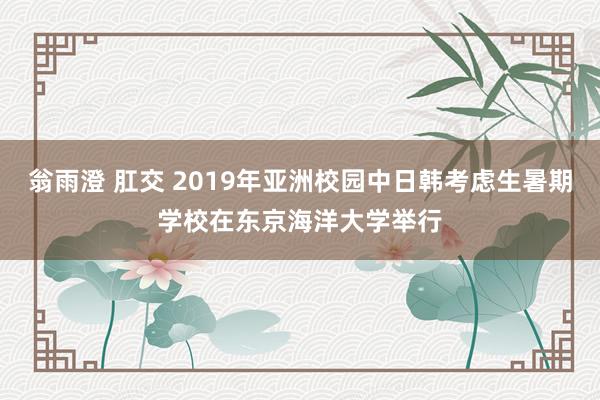 翁雨澄 肛交 2019年亚洲校园中日韩考虑生暑期学校在东京海洋大学举行